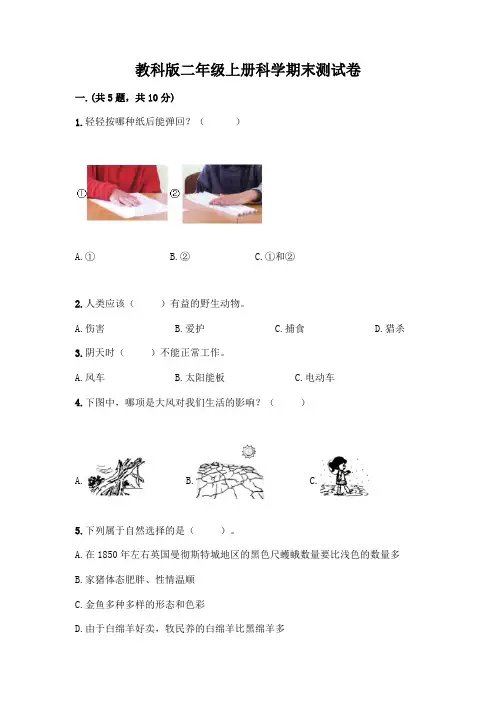 教科版二年级上册科学期末测试卷

一.(共5题，共10分)

1.轻轻按哪种纸后能弹回？（　　）

①　②

A.①　　B.②　　C.①和②

2.人类应该（　　）有益的野生动物。

A.伤害　　B.爱护　　C.捕食　　D.猎杀

3.阴天时（　　）不能正常工作。

A.风车　　B.太阳能板　　C.电动车

4.下图中，哪项是大风对我们生活的影响？（　　）

A.　　B.　　C.

5.下列属于自然选择的是（　　）。

A.在1850年左右英国曼彻斯特城地区的黑色尺蠖蛾数量要比浅色的数量多

B.家猪体态肥胖、性情温顺

C.金鱼多种多样的形态和色彩

D.由于白绵羊好卖，牧民养的白绵羊比黑绵羊多